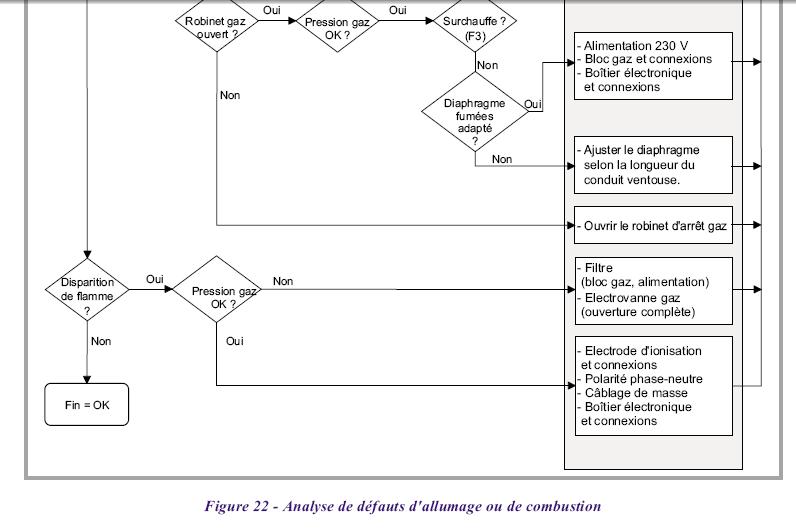 Robinet gaz ouvert ?

Oui

Pression gaz OK ?

Oui

Surchauffe ? (F3)

Non

Non

Diaphragme fumées adapté ?

Oui

Non

- Alimentation 230 V
- Bloc gaz et connexions
- Boîtier électronique et connexions

- Ajuster le diaphragme selon la longueur du conduit ventouse.

- Ouvrir le robinet d'arrêt gaz

Disparition de flamme ?

Oui

Pression gaz OK ?

Non

Non

Oui

Fin = OK

- Filtre (bloc gaz, alimentation)
- Electrovanne gaz (ouverture complète)

- Electrode d'ionisation et connexions
- Polarité phase-neutre
- Câblage de masse
- Boîtier électronique et connexions

Figure 22 - Analyse de défauts d'allumage ou de combustion